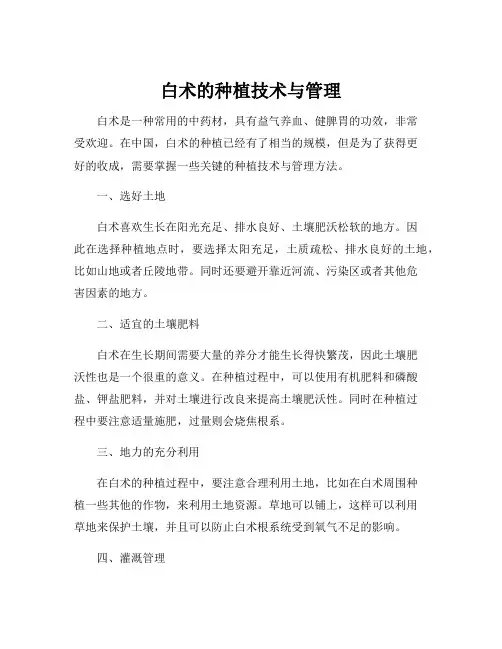 白术的种植技术与管理

白术是一种常用的中药材，具有益气养血、健脾胃的功效，非常受欢迎。在中国，白术的种植已经有了相当的规模，但是为了获得更好的收成，需要掌握一些关键的种植技术与管理方法。

一、选好土地

白术喜欢生长在阳光充足、排水良好、土壤肥沃松软的地方。因此在选择种植地点时，要选择太阳充足，土质疏松、排水良好的土地，比如山地或者丘陵地带。同时还要避开靠近河流、污染区或者其他危害因素的地方。

二、适宜的土壤肥料

白术在生长期间需要大量的养分才能生长得快繁茂，因此土壤肥沃性也是一个很重的意义。在种植过程中，可以使用有机肥料和磷酸盐、钾盐肥料，并对土壤进行改良来提高土壤肥沃性。同时在种植过程中要注意适量施肥，过量则会烧焦根系。

三、地力的充分利用

在白术的种植过程中，要注意合理利用土地，比如在白术周围种植一些其他的作物，来利用土地资源。草地可以铺上，这样可以利用草地来保护土壤，并且可以防止白术根系统受到氧气不足的影响。

四、灌溉管理